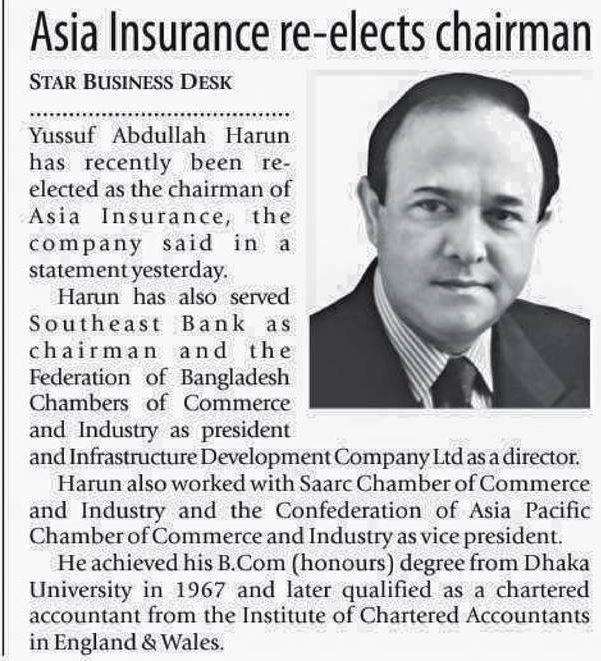 Asia Insurance re-elects chairman

STAR BUSINESS DESK

Yussuf Abdullah Harun has recently been re-elected as the chairman of Asia Insurance, the company said in a statement yesterday.

Harun has also served Southeast Bank as chairman and the Federation of Bangladesh Chambers of Commerce and Industry as president and Infrastructure Development Company Ltd as a director.

Harun also worked with Saarc Chamber of Commerce and Industry and the Confederation of Asia Pacific Chamber of Commerce and Industry as vice president.

He achieved his B.Com (honours) degree from Dhaka University in 1967 and later qualified as a chartered accountant from the Institute of Chartered Accountants in England & Wales.